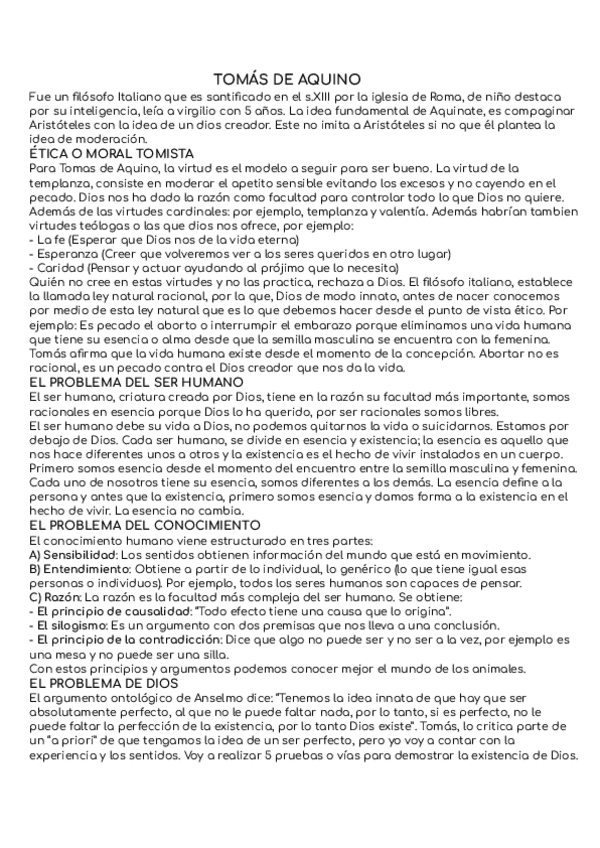 TOMÁS DE AQUINO

Fue un filósofo Italiano que es santificado en el s.XIII por la iglesia de Roma, de niño destaca por su inteligencia, leía a virgilio con 5 años. La idea fundamental de Aquinate, es compaginar Aristóteles con la idea de un dios creador. Este no imita a Aristóteles si no que él plantea la idea de moderación.

ÉTICA O MORAL TOMISTA

Para Tomas de Aquino, la virtud es el modelo a seguir para ser bueno. La virtud de la templanza, consiste en moderar el apetito sensible evitando los excesos y no cayendo en el pecado. Dios nos ha dado la razón como facultad para controlar todo lo que Dios no quiere. Además de las virtudes cardinales: por ejemplo, templanza y valentía. Además habrían tambien virtudes teólogas o las que dios nos ofrece, por ejemplo:
- La fe (Esperar que Dios nos de la vida eterna)
- Esperanza (Creer que volveremos ver a los seres queridos en otro lugar)
- Caridad (Pensar y actuar ayudando al prójimo que lo necesita)
Quién no cree en estas virtudes y no las practica, rechaza a Dios. El filósofo italiano, establece la llamada ley natural racional, por la que, Dios de modo innato, antes de nacer conocemos por medio de esta ley natural que es lo que debemos hacer desde el punto de vista ético. Por ejemplo: Es pecado el aborto o interrumpir el embarazo porque eliminamos una vida humana que tiene su esencia o alma desde que la semilla masculina se encuentra con la femenina. Tomás afirma que la vida humana existe desde el momento de la concepción. Abortar no es racional, es un pecado contra el Dios creador que nos da la vida.

EL PROBLEMA DEL SER HUMANO

El ser humano, criatura creada por Dios, tiene en la razón su facultad más importante, somos racionales en esencia porque Dios lo ha querido, por ser racionales somos libres.
El ser humano debe su vida a Dios, no podemos quitarnos la vida o suicidarnos. Estamos por debajo de Dios. Cada ser humano, se divide en esencia y existencia; la esencia es aquello que nos hace diferentes unos a otros y la existencia es el hecho de vivir instalados en un cuerpo. Primero somos esencia desde el momento del encuentro entre la semilla masculina y femenina. Cada uno de nosotros tiene su esencia, somos diferentes a los demás. La esencia define a la persona y antes que la existencia, primero somos esencia y damos forma a la existencia en el hecho de vivir. La esencia no cambia.

EL PROBLEMA DEL CONOCIMIENTO

El conocimiento humano viene estructurado en tres partes:
A) Sensibilidad: Los sentidos obtienen información del mundo que está en movimiento.
B) Entendimiento: Obtiene a partir de lo individual, lo genérico (lo que tiene igual esas personas o individuos). Por ejemplo, todos los seres humanos son capaces de pensar.
C) Razón: La razón es la facultad más compleja del ser humano. Se obtiene:
- El principio de causalidad: "Todo efecto tiene una causa que lo origina".
- El silogismo: Es un argumento con dos premisas que nos lleva a una conclusión.
- El principio de la contradicción: Dice que algo no puede ser y no ser a la vez, por ejemplo es una mesa y no puede ser una silla.
Con estos principios y argumentos podemos conocer mejor el mundo de los animales.

EL PROBLEMA DE DIOS

El argumento ontológico de Anselmo dice: "Tenemos la idea innata de que hay que ser absolutamente perfecto, al que no le puede faltar nada, por lo tanto, si es perfecto, no le puede faltar la perfección de la existencia, por lo tanto Dios existe". Tomás, lo critica parte de un "a priori" de que tengamos la idea de un ser perfecto, pero yo voy a contar con la experiencia y los sentidos. Voy a realizar 5 pruebas o vías para demostrar la existencia de Dios.